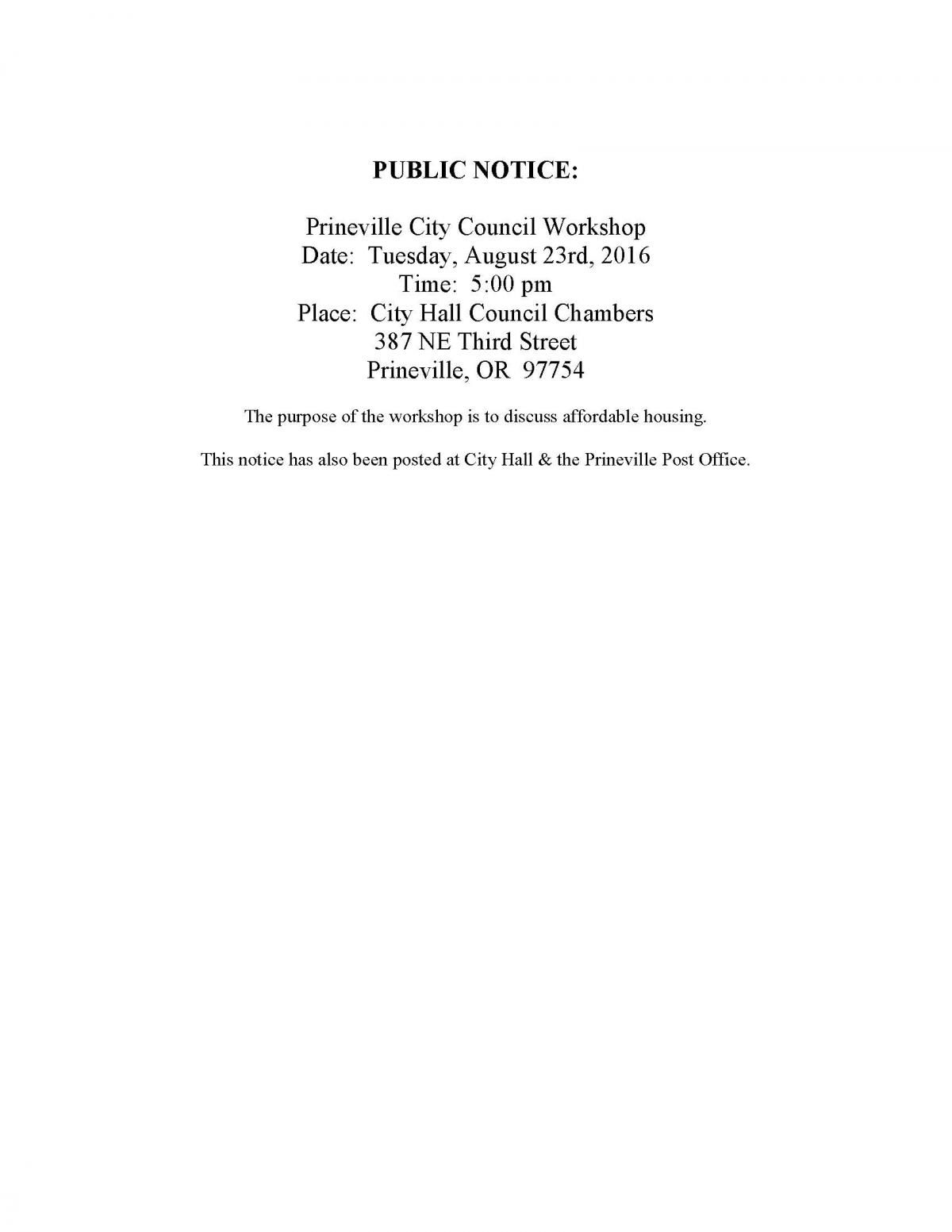 PUBLIC NOTICE:

Prineville City Council Workshop
Date: Tuesday, August 23rd, 2016
Time: 5:00 pm
Place: City Hall Council Chambers
387 NE Third Street
Prineville, OR 97754

The purpose of the workshop is to discuss affordable housing.

This notice has also been posted at City Hall & the Prineville Post Office.